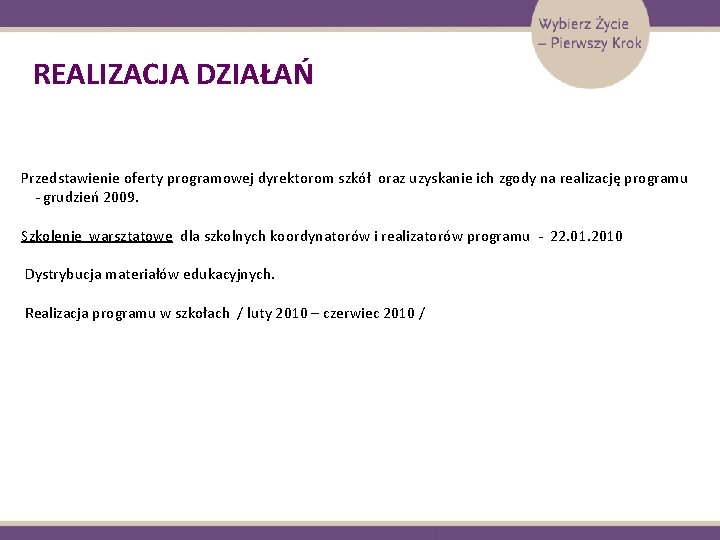 Wybierz Życie – Pierwszy Krok

REALIZACJA DZIAŁAŃ

Przedstawienie oferty programowej dyrektorom szkół oraz uzyskanie ich zgody na realizację programu - grudzień 2009.

Szkolenie warsztatowe dla szkolnych koordynatorów i realizatorów programu - 22.01.2010

Dystrybucja materiałów edukacyjnych.

Realizacja programu w szkołach / luty 2010 – czerwiec 2010 /